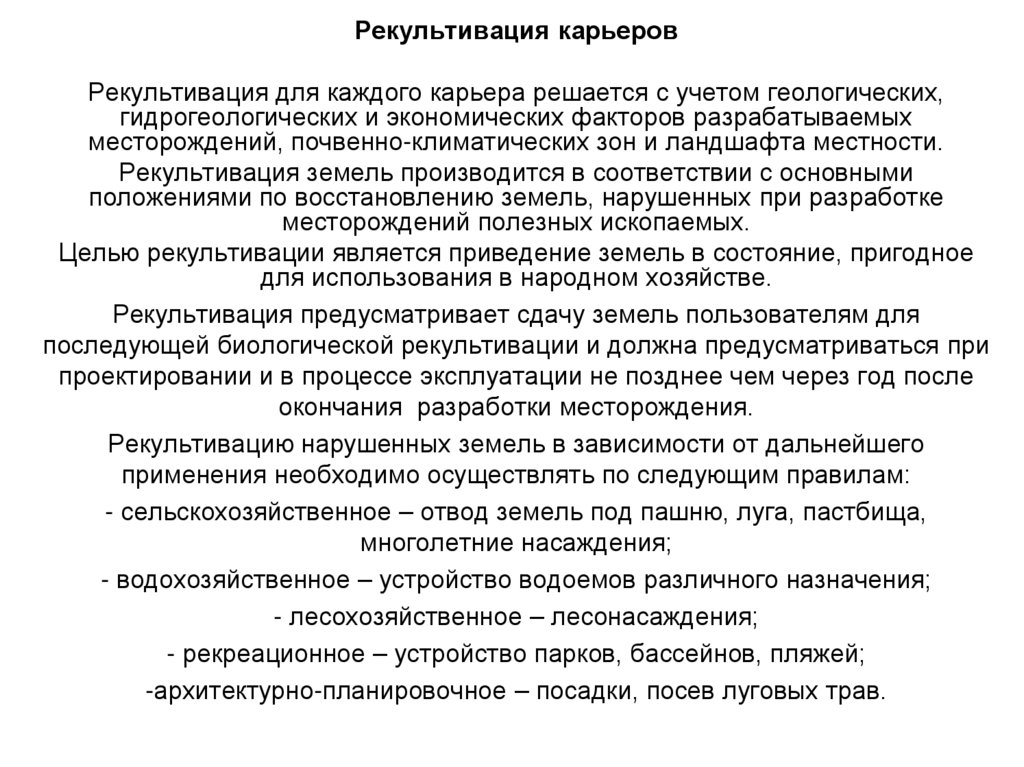 Рекультивация карьеров

Рекультивация для каждого карьера решается с учетом геологических, гидрогеологических и экономических факторов разрабатываемых месторождений, почвенно-климатических зон и ландшафта местности.

Рекультивация земель производится в соответствии с основными положениями по восстановлению земель, нарушенных при разработке месторождений полезных ископаемых.

Целью рекультивации является приведение земель в состояние, пригодное для использования в народном хозяйстве.

Рекультивация предусматривает сдачу земель пользователям для последующей биологической рекультивации и должна предусматриваться при проектировании и в процессе эксплуатации не позднее чем через год после окончания разработки месторождения.

Рекультивацию нарушенных земель в зависимости от дальнейшего применения необходимо осуществлять по следующим правилам:

- сельскохозяйственное – отвод земель под пашню, луга, пастбища, многолетние насаждения;

- водохозяйственное – устройство водоемов различного назначения;

- лесохозяйственное – лесонасаждения;

- рекреационное – устройство парков, бассейнов, пляжей;

-архитектурно-планировочное – посадки, посев луговых трав.